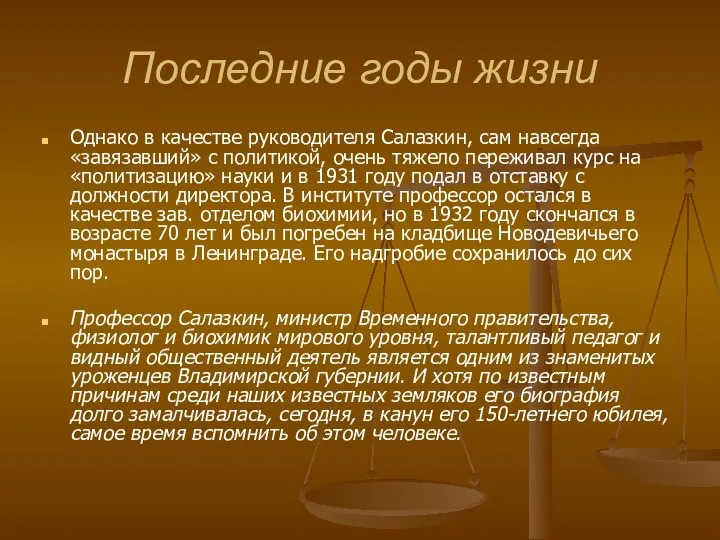 Последние годы жизни

Однако в качестве руководителя Салазкин, сам навсегда «завязавший» с политикой, очень тяжело переживал курс на «политизацию» науки и в 1931 году подал в отставку с должности директора. В институте профессор остался в качестве зав. отделом биохимии, но в 1932 году скончался в возрасте 70 лет и был погребен на кладбище Новодевичьего монастыря в Ленинграде. Его надгробие сохранилось до сих пор.

Профессор Салазкин, министр Временного правительства, физиолог и биохимик мирового уровня, талантливый педагог и видный общественный деятель является одним из знаменитых уроженцев Владимирской губернии. И хотя по известным причинам среди наших известных земляков его биография долго замалчивалась, сегодня, в канун его 150-летнего юбилея, самое время вспомнить об этом человеке.